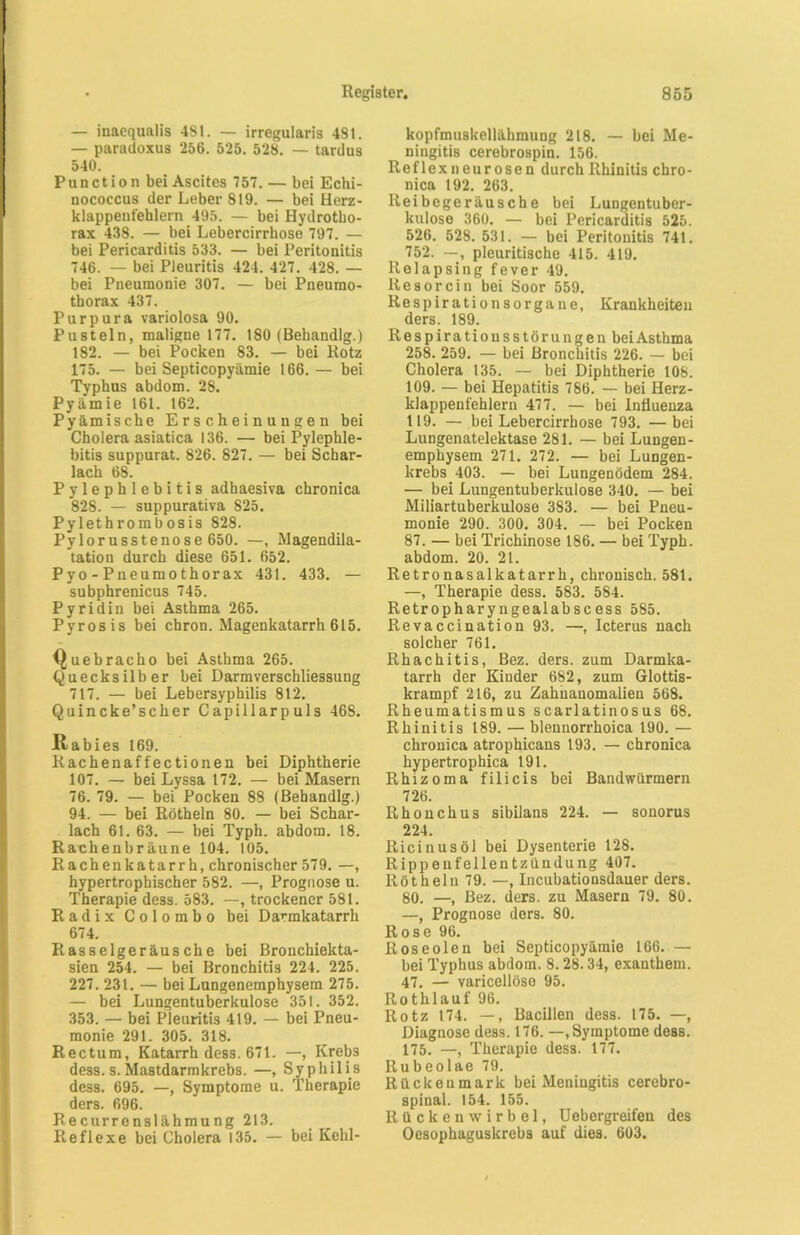 Register. 855

— inaequalis 481. — irregularis 481. — paradoxus 256. 525. 528. — tardus 540.
Punction bei Ascites 757. — bei Echinococcus der Leber 819. — bei Herzklappenfehlern 495. — bei Hydrothorax 438. — bei Lebercirrhose 797. — bei Pericarditis 533. — bei Peritonitis 746. — bei Pleuritis 424. 427. 428. — bei Pneumonie 307. — bei Pneumothorax 437.
Purpura variolosa 90.
Pusteln, maligne 177. 180 (Behandlg.) 182. — bei Pocken 83. — bei Rotz 175. — bei Septicopyämie 166. — bei Typhus abdom. 28.
Pyämie 161. 162.
Pyämische Erscheinungen bei Cholera asiatica 136. — bei Pylephlebitis suppurat. 826. 827. — bei Scharlach 68.
Pylephlebitis adhaesiva chronica 828. — suppurativa 825.
Pylethrombosis 828.
Pylorusstenose 650. —, Magendilatation durch diese 651. 652.
Pyo-Pneumothorax 431. 433. — subphrenicus 745.
Pyridin bei Asthma 265.
Pyrosis bei chron. Magenkatarrh 615.

Quebracho bei Asthma 265.
Quecksilber bei Darmverschliessung 717. — bei Lebersyphilis 812.
Quincke'scher Capillarpuls 468.

Rabies 169.
Rachenaffectionen bei Diphtherie 107. — bei Lyssa 172. — bei Masern 76. 79. — bei Pocken 88 (Behandlg.) 94. — bei Rötheln 80. — bei Scharlach 61. 63. — bei Typh. abdom. 18.
Rachenbräune 104. 105.
Rachenkatarrh, chronischer 579. —, hypertrophischer 582. —, Prognose u. Therapie dess. 583. —, trockener 581.
Radix Colombo bei Darmkatarrh 674.
Rasselgeräusche bei Bronchiektasien 254. — bei Bronchitis 224. 225. 227. 231. — bei Lungenemphysem 275. — bei Lungentuberkulose 351. 352. 353. — bei Pleuritis 419. — bei Pneumonie 291. 305. 318.
Rectum, Katarrh dess. 671. —, Krebs dess. s. Mastdarmkrebs. —, Syphilis dess. 695. —, Symptome u. Therapie ders. 696.
Recurrenslähmung 213.
Reflexe bei Cholera 135. — bei Kehlkopfmuskellähmung 218. — bei Meningitis cerebrospin. 156.
Reflexneurosen durch Rhinitis chronica 192. 263.
Reibegeräusche bei Lungentuberkulose 360. — bei Pericarditis 525. 526. 528. 531. — bei Peritonitis 741. 752. —, pleuritische 415. 419.
Relapsing fever 49.
Resorcin bei Soor 559.
Respirationsorgane, Krankheiten ders. 189.
Respirationsstörungen bei Asthma 258. 259. — bei Bronchitis 226. — bei Cholera 135. — bei Diphtherie 108. 109. — bei Hepatitis 786. — bei Herzklappenfehlern 477. — bei Influenza 119. — bei Lebercirrhose 793. — bei Lungenatelektase 281. — bei Lungenemphysem 271. 272. — bei Lungenkrebs 403. — bei Lungenödem 284. — bei Lungentuberkulose 340. — bei Miliartuberkulose 383. — bei Pneumonie 290. 300. 304. — bei Pocken 87. — bei Trichinose 186. — bei Typh. abdom. 20. 21.
Retronasalkatarrh, chronisch. 581. —, Therapie dess. 583. 584.
Retropharyngealabscess 585.
Revaccination 93. —, Icterus nach solcher 761.
Rhachitis, Bez. ders. zum Darmkatarrh der Kinder 682, zum Glottiskrampf 216, zu Zahnanomalien 568.
Rheumatismus scarlatinosus 68.
Rhinitis 189. — blennorrhoica 190. — chronica atrophicans 193. — chronica hypertrophica 191.
Rhizoma filicis bei Bandwürmern 726.
Rhonchus sibilans 224. — sonorus 224.
Ricinusöl bei Dysenterie 128.
Rippenfellentzündung 407.
Rötheln 79. —, Incubationsdauer ders. 80. —, Bez. ders. zu Masern 79. 80. —, Prognose ders. 80.
Rose 96.
Roseolen bei Septicopyämie 166. — bei Typhus abdom. 8. 28. 34, exanthem. 47. — varicellöse 95.
Rothlauf 96.
Rotz 174. —, Bacillen dess. 175. —, Diagnose dess. 176. —, Symptome dess. 175. —, Therapie dess. 177.
Rubeolae 79.
Rückenmark bei Meningitis cerebrospinal. 154. 155.
Rückenwirbel, Uebergreifen des Oesophaguskrebs auf dies. 603.